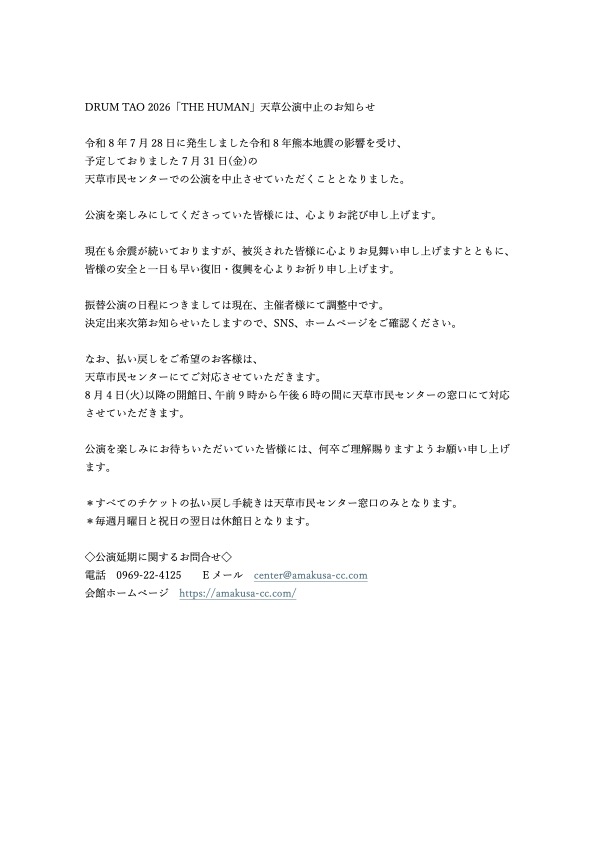 DRUM TAO 2026「THE HUMAN」天草公演中止のお知らせ

令和８年７月２８日に発生しました令和８年熊本地震の影響を受け、
予定しておりました７月３１日(金)の
天草市民センターでの公演を中止させていただくこととなりました。

公演を楽しみにしてくださっていた皆様には、心よりお詫び申し上げます。

現在も余震が続いておりますが、被災された皆様に心よりお見舞い申し上げますとともに、
皆様の安全と一日も早い復旧・復興を心よりお祈り申し上げます。

振替公演の日程につきましては現在、主催者様にて調整中です。
決定出来次第お知らせいたしますので、SNS、ホームページをご確認ください。

なお、払い戻しをご希望のお客様は、
天草市民センターにてご対応させていただきます。
８月４日(火)以降の開館日、午前９時から午後６時の間に天草市民センターの窓口にて対応させていただきます。

公演を楽しみにお待ちいただいていた皆様には、何卒ご理解賜りますようお願い申し上げます。

＊すべてのチケットの払い戻し手続きは天草市民センター窓口のみとなります。
＊毎週月曜日と祝日の翌日は休館日となります。

◇公演延期に関するお問合せ◇
電話　0969-22-4125　　Eメール　center@amakusa-cc.com
会館ホームページ　https://amakusa-cc.com/